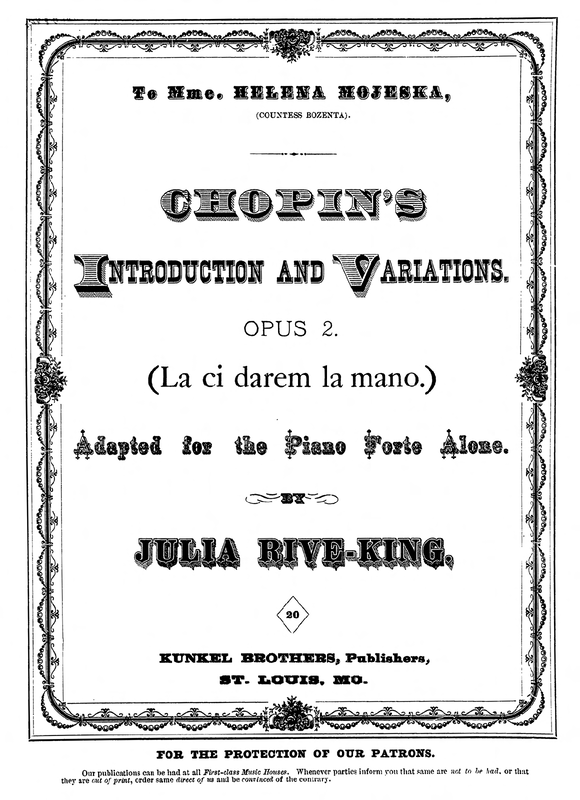 To Mme. HELENA MOJESKA,
(COUNTESS BOZENTA).

CHOPIN'S

INTRODUCTION AND VARIATIONS.

OPUS 2.

(La ci darem la mano.)

Adapted for the Piano Forte Alone.

BY

JULIA RIVE-KING.

20

KUNKEL BROTHERS, Publishers,
ST. LOUIS, MO.

FOR THE PROTECTION OF OUR PATRONS.

Our publications can be had at all First-class Music Houses. Whenever parties inform you that same are not to be had, or that they are out of print, order same direct of us and be convinced of the contrary.